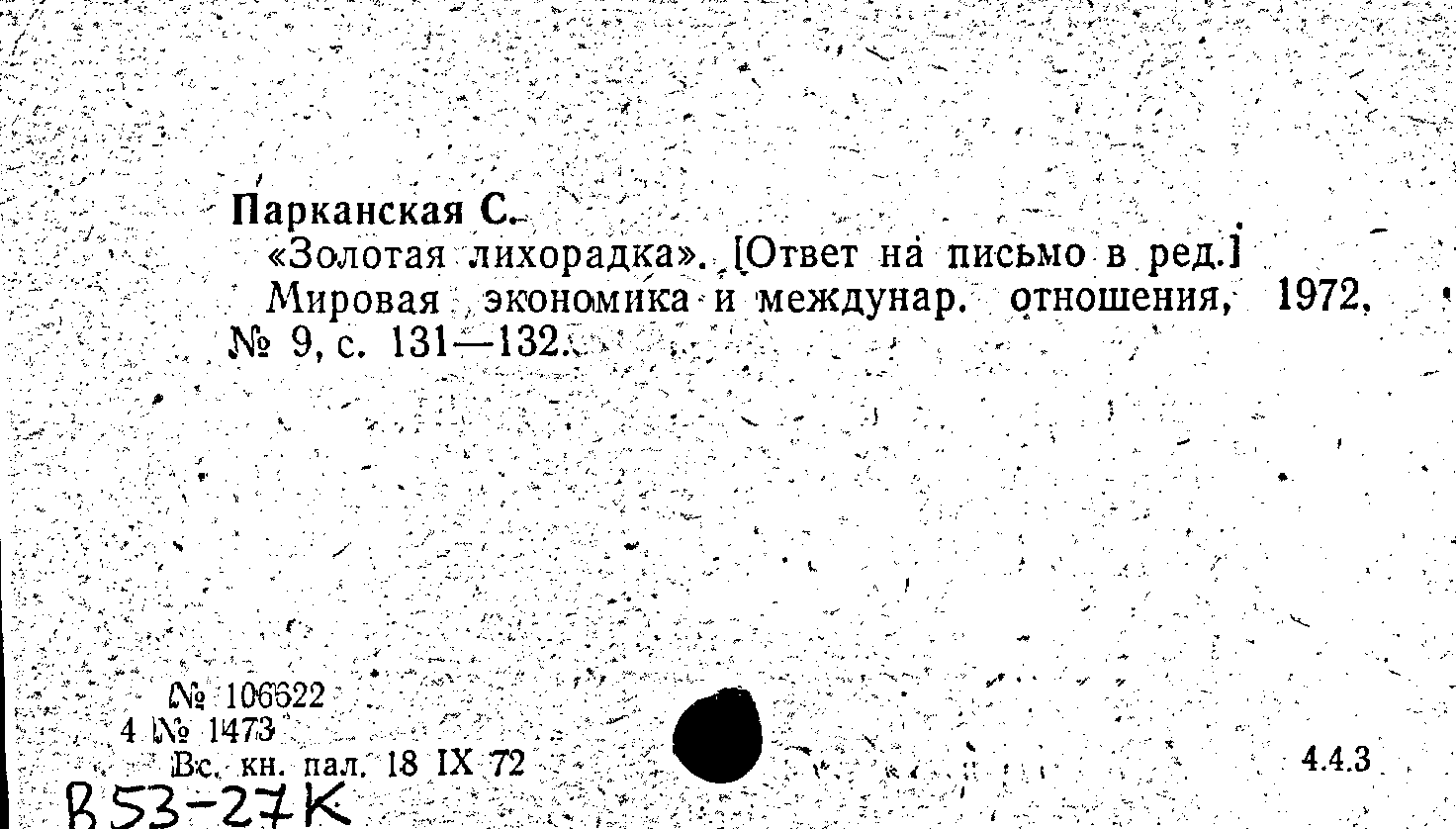 Парканская С.

«Золотая лихорадка». [Ответ на письмо в ред.] Мировая экономика и междунар. отношения, 1972, № 9, с. 131—132.

№ 106622
4 № 1473
Вс. кн. пал. 18 IX 72

4.4.3

В53-27К